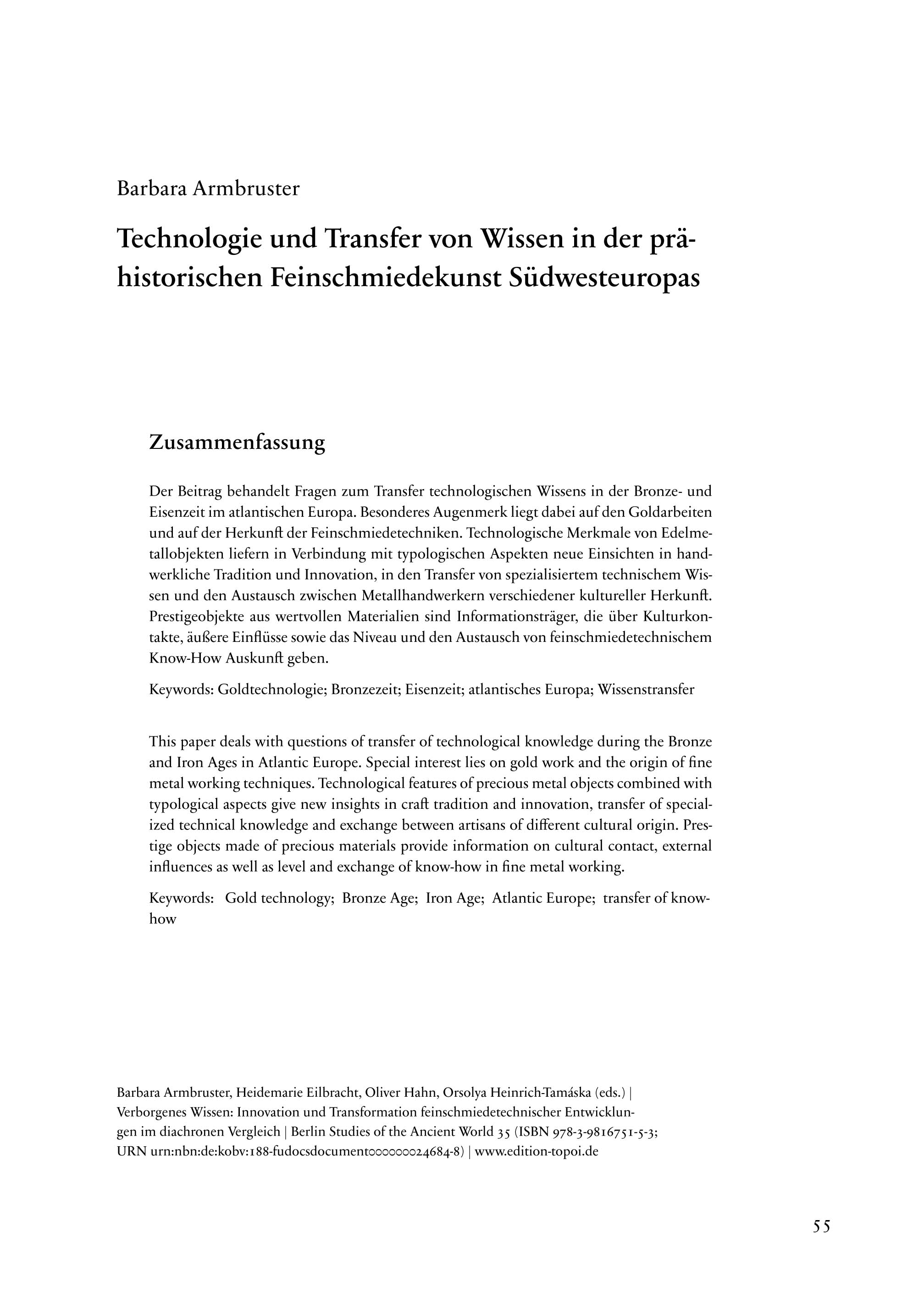 Barbara Armbruster

Technologie und Transfer von Wissen in der prähistorischen Feinschmiedekunst Südwesteuropas

Zusammenfassung

Der Beitrag behandelt Fragen zum Transfer technologischen Wissens in der Bronze- und Eisenzeit im atlantischen Europa. Besonderes Augenmerk liegt dabei auf den Goldarbeiten und auf der Herkunft der Feinschmiedetechniken. Technologische Merkmale von Edelmetallobjekten liefern in Verbindung mit typologischen Aspekten neue Einsichten in handwerkliche Tradition und Innovation, in den Transfer von spezialisiertem technischem Wissen und den Austausch zwischen Metallhandwerkern verschiedener kultureller Herkunft. Prestigeobjekte aus wertvollen Materialien sind Informationsträger, die über Kulturkontakte, äußere Einflüsse sowie das Niveau und den Austausch von feinschmiedetechnischem Know-How Auskunft geben.

Keywords: Goldtechnologie; Bronzezeit; Eisenzeit; atlantisches Europa; Wissenstransfer

This paper deals with questions of transfer of technological knowledge during the Bronze and Iron Ages in Atlantic Europe. Special interest lies on gold work and the origin of fine metal working techniques. Technological features of precious metal objects combined with typological aspects give new insights in craft tradition and innovation, transfer of specialized technical knowledge and exchange between artisans of different cultural origin. Prestige objects made of precious materials provide information on cultural contact, external influences as well as level and exchange of know-how in fine metal working.

Keywords: Gold technology; Bronze Age; Iron Age; Atlantic Europe; transfer of know-how

Barbara Armbruster, Heidemarie Eilbracht, Oliver Hahn, Orsolya Heinrich-Tamáska (eds.) | Verborgenes Wissen: Innovation und Transformation feinschmiedetechnischer Entwicklungen im diachronen Vergleich | Berlin Studies of the Ancient World 35 (ISBN 978-3-9816751-5-3; URN urn:nbn:de:kobv:188-fudocsdocument000000024684-8) | www.edition-topoi.de

55